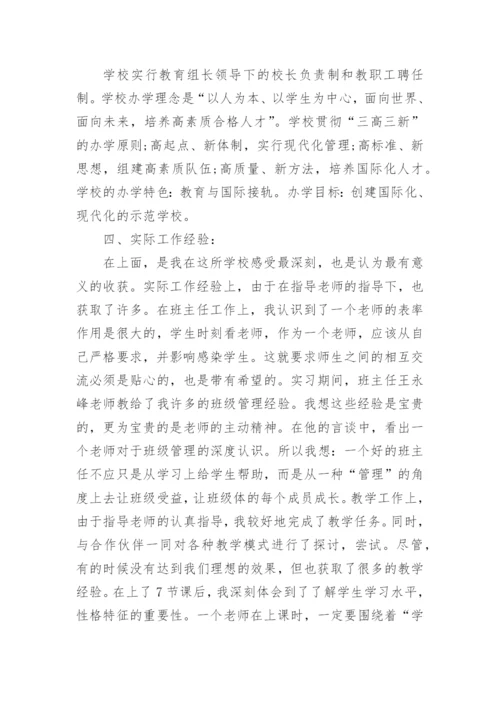 学校实行教育组长领导下的校长负责制和教职工聘任制。学校办学理念是“以人为本、以学生为中心，面向世界、面向未来，培养高素质合格人才”。学校贯彻“三高三新”的办学原则;高起点、新体制，实行现代化管理;高标准、新思想，组建高素质队伍;高质量、新方法，培养国际化人才。学校的办学特色：教育与国际接轨。办学目标：创建国际化、现代化的示范学校。

四、实际工作经验：

在上面，是我在这所学校感受最深刻，也是认为最有意义的收获。实际工作经验上，由于在指导老师的指导下，也获取了许多。在班主任工作上，我认识到了一个老师的表率作用是很大的，学生时刻看老师，作为一个老师，应该从自己严格要求，并影响感染学生。这就要求师生之间的相互交流必须是贴心的，也是带有希望的。实习期间，班主任王永峰老师教给了我许多的班级管理经验。我想这些经验是宝贵的，更为宝贵的是老师的主动精神。在他的言谈中，看出一个老师对于班级管理的深度认识。所以我想：一个好的班主任不应只是从学习上给学生帮助，而是从一种“管理”的角度上去让班级受益，让班级体的每个成员成长。教学工作上，由于指导老师的认真指导，我较好地完成了教学任务。同时，与合作伙伴一同对各种教学模式进行了探讨，尝试。尽管，有的时候没有达到我们理想的效果，但也获取了很多的教学经验。在上了7节课后，我深刻体会到了了解学生学习水平，性格特征的重要性。一个老师在上课时，一定要围绕着“学